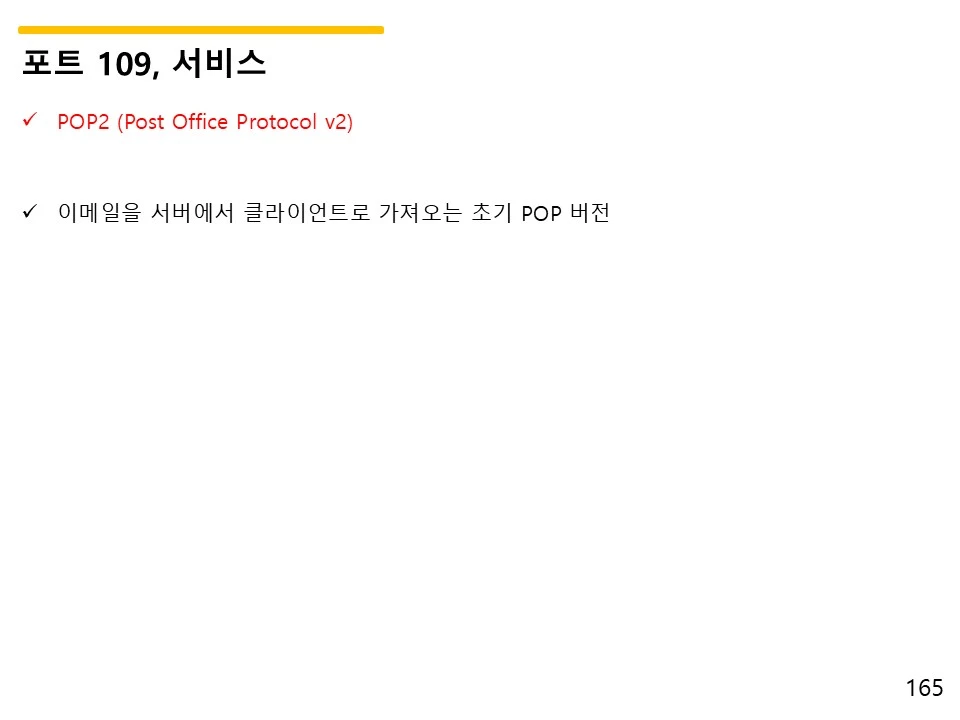 포트 109, 서비스

✓ POP2 (Post Office Protocol v2)

✓ 이메일을 서버에서 클라이언트로 가져오는 초기 POP 버전

165